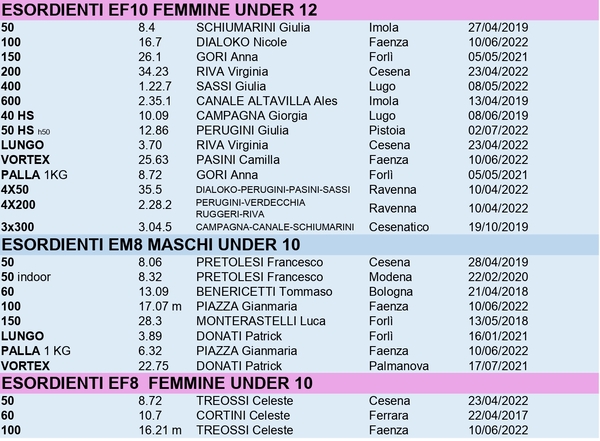 ESORDIENTI EF10 FEMMINE UNDER 12

| | | | | |
|---|---|---|---|---|
| 50 | 8.4 | SCHIUMARINI Giulia | Imola | 27/04/2019 |
| 100 | 16.7 | DIALOKO Nicole | Faenza | 10/06/2022 |
| 150 | 26.1 | GORI Anna | Forlì | 05/05/2021 |
| 200 | 34.23 | RIVA Virginia | Cesena | 23/04/2022 |
| 400 | 1.22.7 | SASSI Giulia | Lugo | 08/05/2022 |
| 600 | 2.35.1 | CANALE ALTAVILLA Ales | Imola | 13/04/2019 |
| 40 HS | 10.09 | CAMPAGNA Giorgia | Lugo | 08/06/2019 |
| 50 HS h50 | 12.86 | PERUGINI Giulia | Pistoia | 02/07/2022 |
| LUNGO | 3.70 | RIVA Virginia | Cesena | 23/04/2022 |
| VORTEX | 25.63 | PASINI Camilla | Faenza | 10/06/2022 |
| PALLA 1KG | 8.72 | GORI Anna | Forlì | 05/05/2021 |
| 4X50 | 35.5 | DIALOKO-PERUGINI-PASINI-SASSI | Ravenna | 10/04/2022 |
| 4X200 | 2.28.2 | PERUGINI-VERDECCHIA RUGGERI-RIVA | Ravenna | 10/04/2022 |
| 3x300 | 3.04.5 | CAMPAGNA-CANALE-SCHIUMARINI | Cesenatico | 19/10/2019 |

ESORDIENTI EM8 MASCHI UNDER 10

| | | | | |
|---|---|---|---|---|
| 50 | 8.06 | PRETOLESI Francesco | Cesena | 28/04/2019 |
| 50 indoor | 8.32 | PRETOLESI Francesco | Modena | 22/02/2020 |
| 60 | 13.09 | BENERICETTI Tommaso | Bologna | 21/04/2018 |
| 100 | 17.07 m | PIAZZA Gianmaria | Faenza | 10/06/2022 |
| 150 | 28.3 | MONTERASTELLI Luca | Forlì | 13/05/2018 |
| LUNGO | 3.89 | DONATI Patrick | Forlì | 16/01/2021 |
| PALLA 1 KG | 6.32 | PIAZZA Gianmaria | Faenza | 10/06/2022 |
| VORTEX | 22.75 | DONATI Patrick | Palmanova | 17/07/2021 |

ESORDIENTI EF8 FEMMINE UNDER 10

| | | | | |
|---|---|---|---|---|
| 50 | 8.72 | TREOSSI Celeste | Cesena | 23/04/2022 |
| 60 | 10.7 | CORTINI Celeste | Ferrara | 22/04/2017 |
| 100 | 16.21 m | TREOSSI Celeste | Faenza | 10/06/2022 |